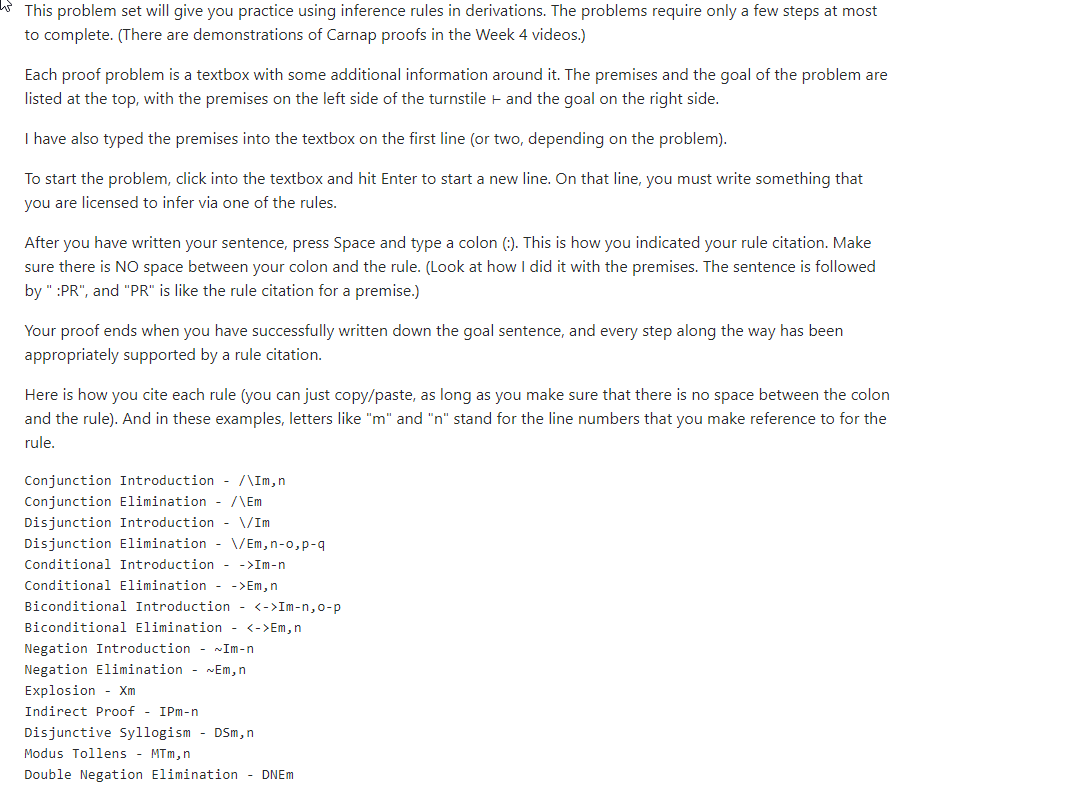 This problem set will give you practice using inference rules in derivations. The problems require only a few steps at most to complete. (There are demonstrations of Carnap proofs in the Week 4 videos.)

Each proof problem is a textbox with some additional information around it. The premises and the goal of the problem are listed at the top, with the premises on the left side of the turnstile ⊢ and the goal on the right side.

I have also typed the premises into the textbox on the first line (or two, depending on the problem).

To start the problem, click into the textbox and hit Enter to start a new line. On that line, you must write something that you are licensed to infer via one of the rules.

After you have written your sentence, press Space and type a colon (:). This is how you indicated your rule citation. Make sure there is NO space between your colon and the rule. (Look at how I did it with the premises. The sentence is followed by " :PR", and "PR" is like the rule citation for a premise.)

Your proof ends when you have successfully written down the goal sentence, and every step along the way has been appropriately supported by a rule citation.

Here is how you cite each rule (you can just copy/paste, as long as you make sure that there is no space between the colon and the rule). And in these examples, letters like "m" and "n" stand for the line numbers that you make reference to for the rule.

Conjunction Introduction - /\Im,n
Conjunction Elimination - /\Em
Disjunction Introduction - \/Im
Disjunction Elimination - \/Em,n-o,p-q
Conditional Introduction - ->Im-n
Conditional Elimination - ->Em,n
Biconditional Introduction - <->Im-n,o-p
Biconditional Elimination - <->Em,n
Negation Introduction - ~Im-n
Negation Elimination - ~Em,n
Explosion - Xm
Indirect Proof - IPm-n
Disjunctive Syllogism - DSm,n
Modus Tollens - MTm,n
Double Negation Elimination - DNEm